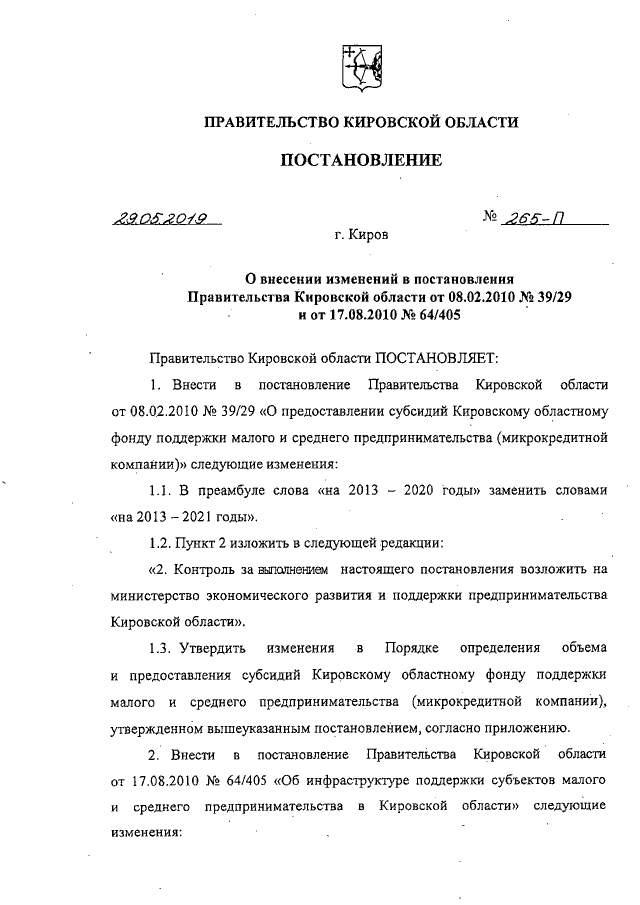 ПРАВИТЕЛЬСТВО КИРОВСКОЙ ОБЛАСТИ

ПОСТАНОВЛЕНИЕ

29.05.2019 № 265-П

г. Киров

О внесении изменений в постановления Правительства Кировской области от 08.02.2010 № 39/29 и от 17.08.2010 № 64/405

Правительство Кировской области ПОСТАНОВЛЯЕТ:

1. Внести в постановление Правительства Кировской области от 08.02.2010 № 39/29 «О предоставлении субсидий Кировскому областному фонду поддержки малого и среднего предпринимательства (микрокредитной компании)» следующие изменения:

1.1. В преамбуле слова «на 2013 – 2020 годы» заменить словами «на 2013 – 2021 годы».

1.2. Пункт 2 изложить в следующей редакции:

«2. Контроль за выполнением настоящего постановления возложить на министерство экономического развития и поддержки предпринимательства Кировской области».

1.3. Утвердить изменения в Порядке определения объема и предоставления субсидий Кировскому областному фонду поддержки малого и среднего предпринимательства (микрокредитной компании), утвержденном вышеуказанным постановлением, согласно приложению.

2. Внести в постановление Правительства Кировской области от 17.08.2010 № 64/405 «Об инфраструктуре поддержки субъектов малого и среднего предпринимательства в Кировской области» следующие изменения: